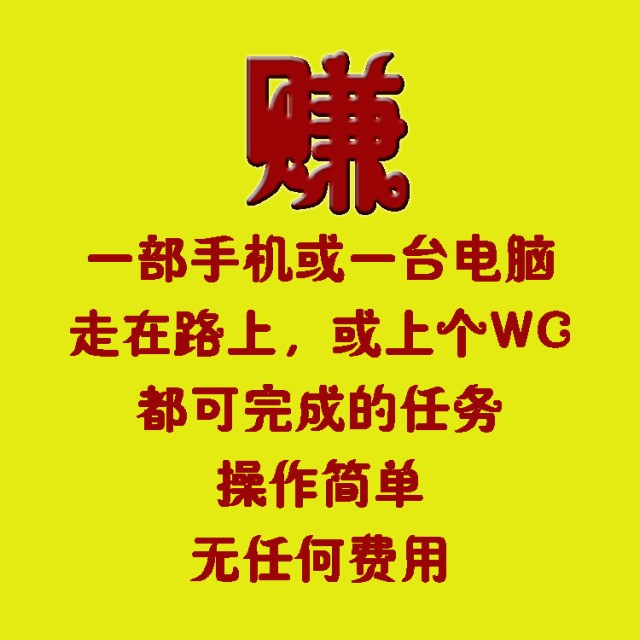 赚

一部手机或一台电脑
走在路上，或上个WC
都可完成的任务
操作简单
无任何费用